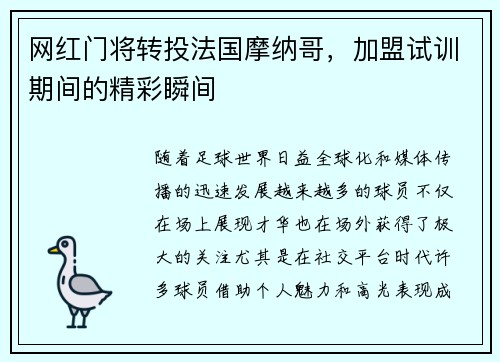 网红门将转投法国摩纳哥，加盟试训期间的精彩瞬间

随着足球世界日益全球化和媒体传播的迅速发展越来越多的球员不仅在场上展现才华也在场外获得了极大的关注尤其是在社交平台时代许多球员借助个人魅力和高光表现成